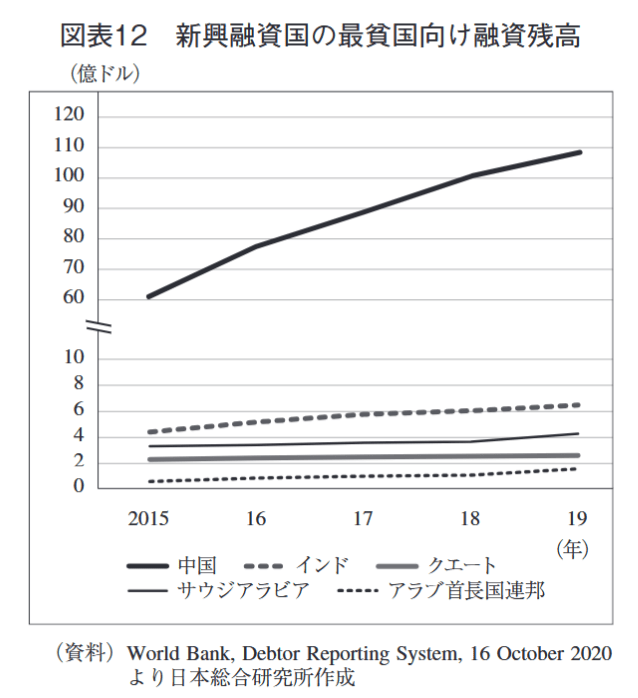 図表12　新興融資国の最貧国向け融資残高

（億ドル）

120
110
100
90
80
70
60
10
8
6
4
2
0

2015
16
17
18
19
（年）

中国
インド
クエート
サウジアラビア
アラブ首長国連邦

（資料）World Bank, Debtor Reporting System, 16 October 2020 より日本総合研究所作成